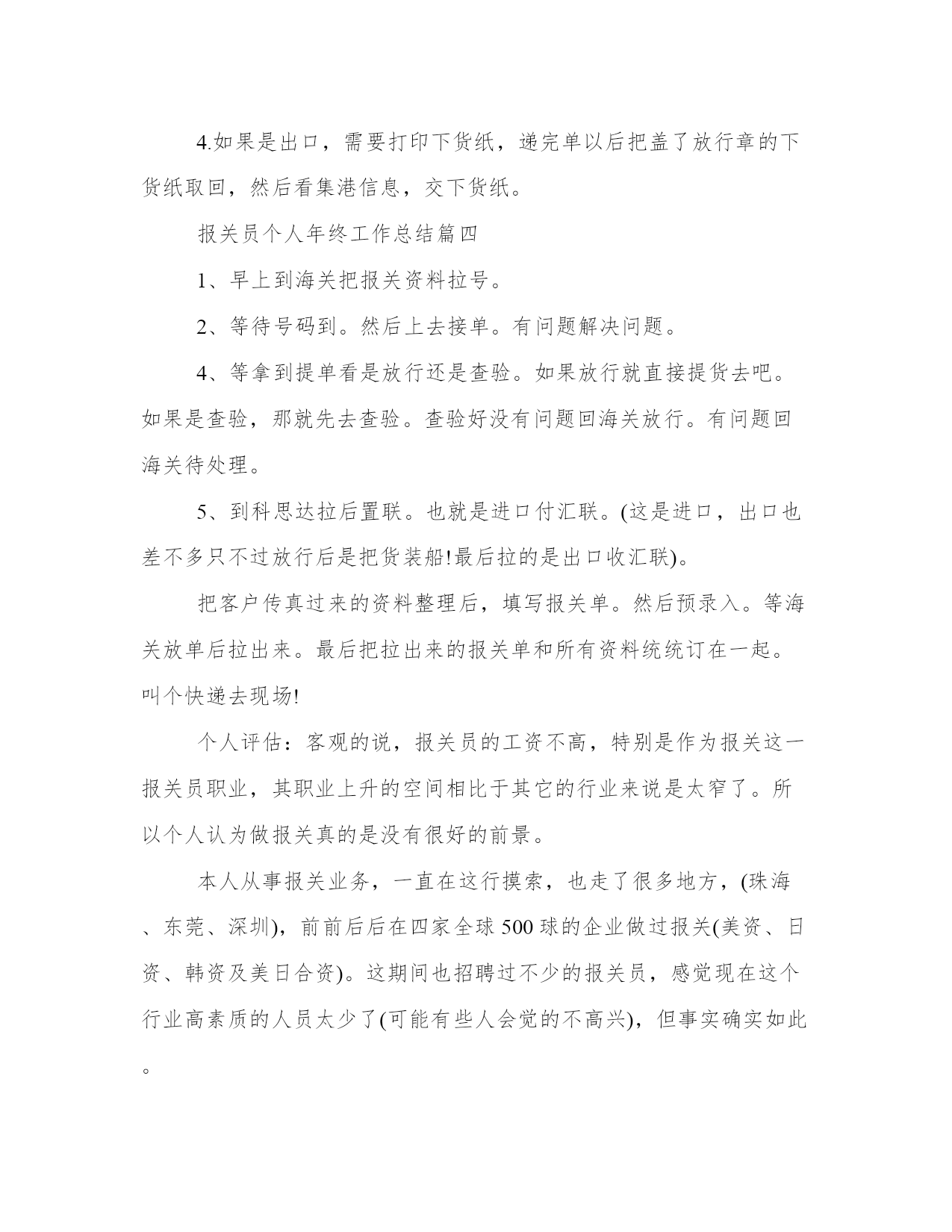 4.如果是出口，需要打印下货纸，递完单以后把盖了放行章的下货纸取回，然后看集港信息，交下货纸。

报关员个人年终工作总结篇四

1、早上到海关把报关资料拉号。

2、等待号码到。然后上去接单。有问题解决问题。

4、等拿到提单看是放行还是查验。如果放行就直接提货去吧。如果是查验，那就先去查验。查验好没有问题回海关放行。有问题回海关待处理。

5、到科思达拉后置联。也就是进口付汇联。(这是进口，出口也差不多只不过放行后是把货装船!最后拉的是出口收汇联)。

把客户传真过来的资料整理后，填写报关单。然后预录入。等海关放单后拉出来。最后把拉出来的报关单和所有资料统统订在一起。叫个快递去现场!

个人评估：客观的说，报关员的工资不高，特别是作为报关这一报关员职业，其职业上升的空间相比于其它的行业来说是太窄了。所以个人认为做报关真的是没有很好的前景。

本人从事报关业务，一直在这行摸索，也走了很多地方，(珠海、东莞、深圳)，前前后后在四家全球500球的企业做过报关(美资、日资、韩资及美日合资)。这期间也招聘过不少的报关员，感觉现在这个行业高素质的人员太少了(可能有些人会觉的不高兴)，但事实确实如此。